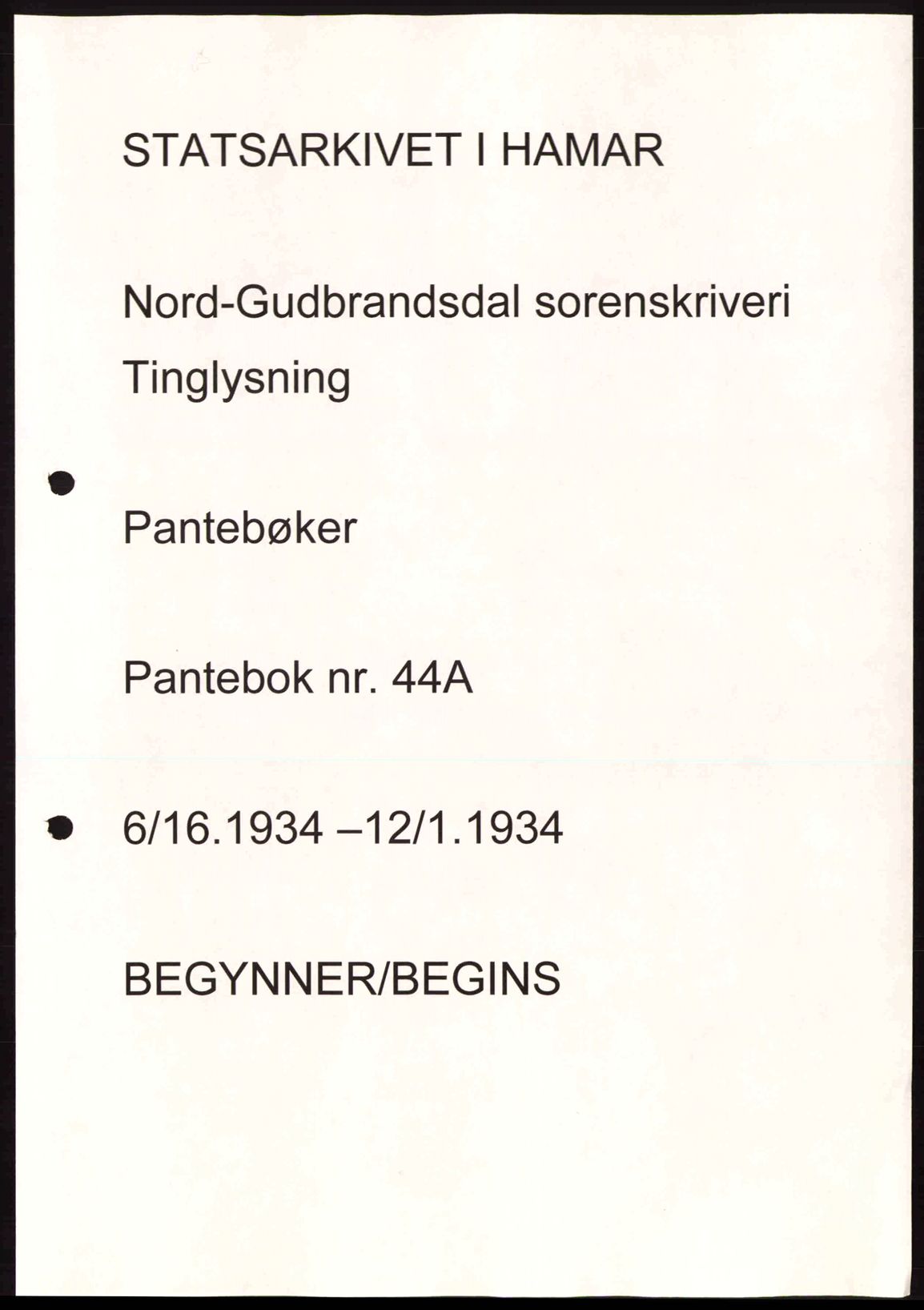 STATSARKIVET I HAMAR

Nord-Gudbrandsdal sorenskriveri

Tinglysning

Pantebøker

Pantebok nr. 44A

6/16.1934 –12/1.1934

BEGYNNER/BEGINS